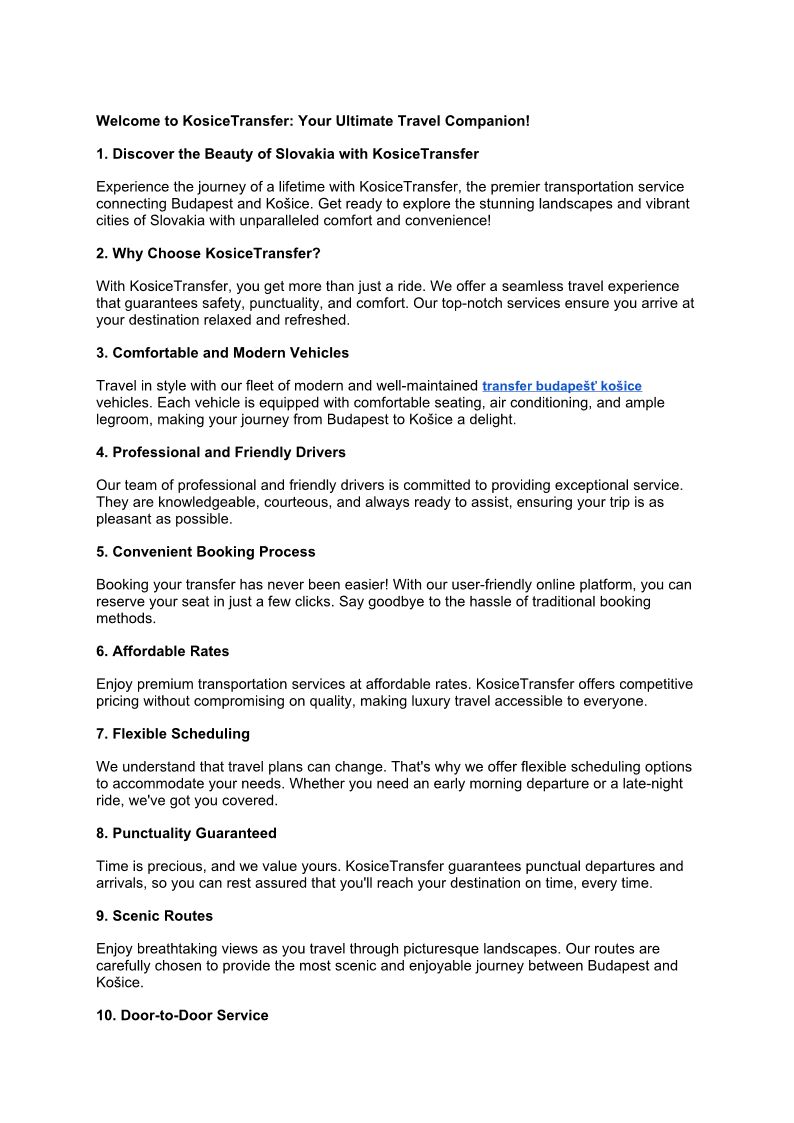 Welcome to KosiceTransfer: Your Ultimate Travel Companion!

1. Discover the Beauty of Slovakia with KosiceTransfer

Experience the journey of a lifetime with KosiceTransfer, the premier transportation service connecting Budapest and Košice. Get ready to explore the stunning landscapes and vibrant cities of Slovakia with unparalleled comfort and convenience!

2. Why Choose KosiceTransfer?

With KosiceTransfer, you get more than just a ride. We offer a seamless travel experience that guarantees safety, punctuality, and comfort. Our top-notch services ensure you arrive at your destination relaxed and refreshed.

3. Comfortable and Modern Vehicles

Travel in style with our fleet of modern and well-maintained transfer budapešť košice vehicles. Each vehicle is equipped with comfortable seating, air conditioning, and ample legroom, making your journey from Budapest to Košice a delight.

4. Professional and Friendly Drivers

Our team of professional and friendly drivers is committed to providing exceptional service. They are knowledgeable, courteous, and always ready to assist, ensuring your trip is as pleasant as possible.

5. Convenient Booking Process

Booking your transfer has never been easier! With our user-friendly online platform, you can reserve your seat in just a few clicks. Say goodbye to the hassle of traditional booking methods.

6. Affordable Rates

Enjoy premium transportation services at affordable rates. KosiceTransfer offers competitive pricing without compromising on quality, making luxury travel accessible to everyone.

7. Flexible Scheduling

We understand that travel plans can change. That's why we offer flexible scheduling options to accommodate your needs. Whether you need an early morning departure or a late-night ride, we've got you covered.

8. Punctuality Guaranteed

Time is precious, and we value yours. KosiceTransfer guarantees punctual departures and arrivals, so you can rest assured that you'll reach your destination on time, every time.

9. Scenic Routes

Enjoy breathtaking views as you travel through picturesque landscapes. Our routes are carefully chosen to provide the most scenic and enjoyable journey between Budapest and Košice.

10. Door-to-Door Service